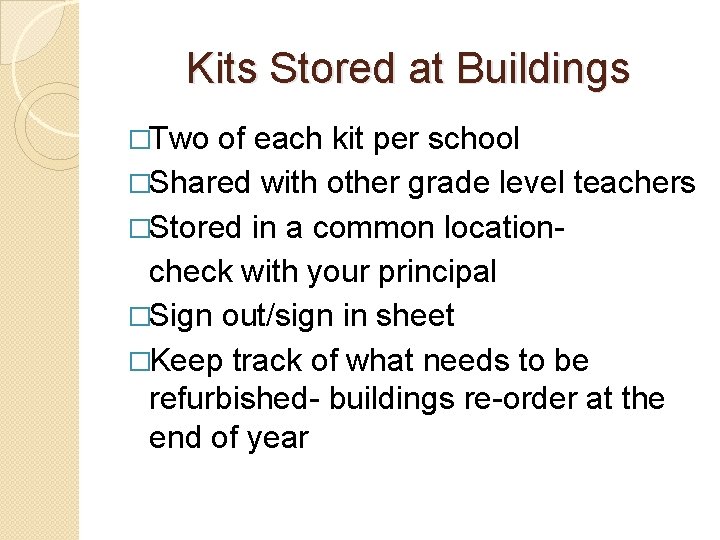 Kits Stored at Buildings

□Two of each kit per school

□Shared with other grade level teachers

□Stored in a common location- check with your principal

□Sign out/sign in sheet

□Keep track of what needs to be refurbished- buildings re-order at the end of year